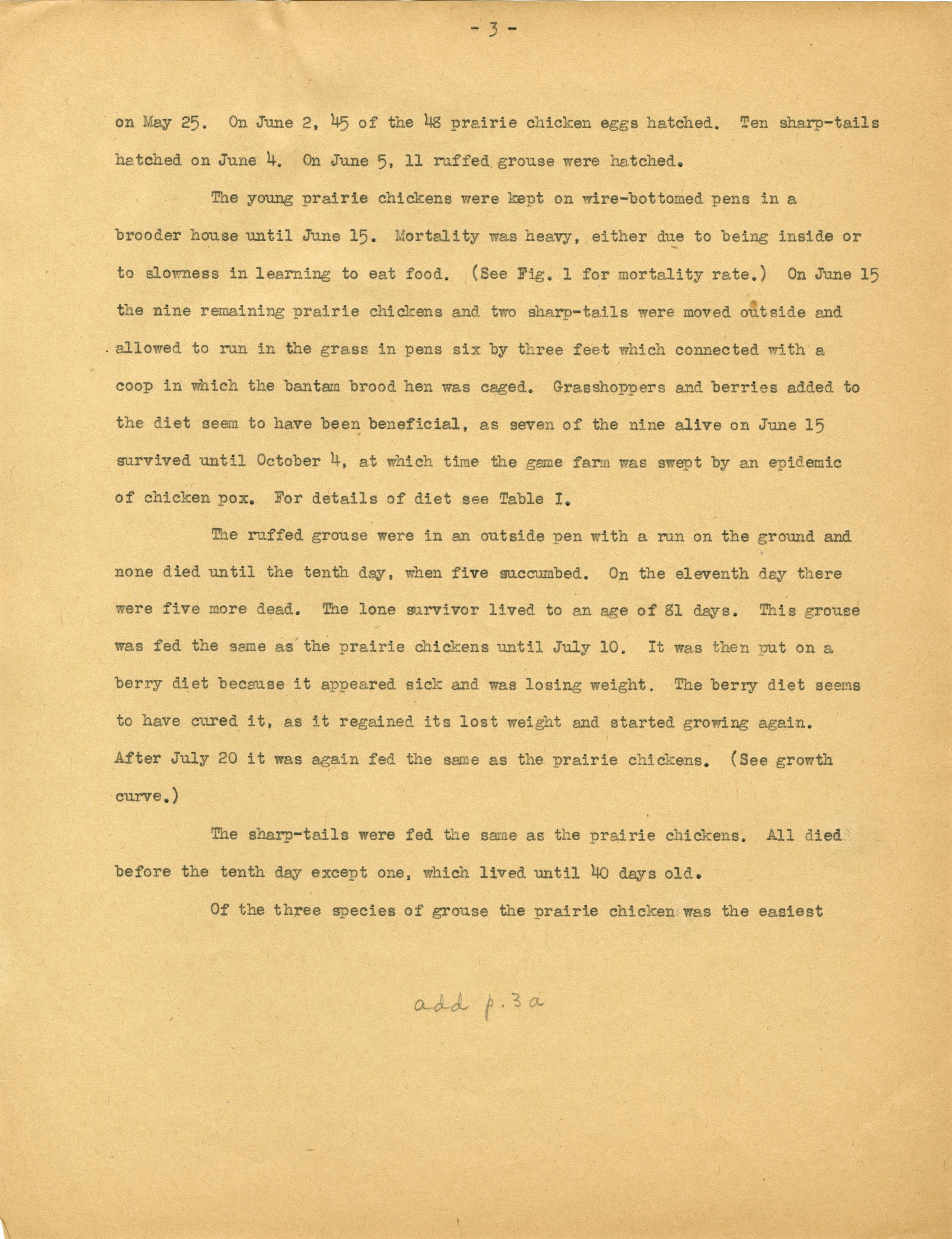 - 3 -

on May 25. On June 2, 45 of the 48 prairie chicken eggs hatched. Ten sharp-tails hatched on June 4. On June 5, 11 ruffed grouse were hatched.

The young prairie chickens were kept on wire-bottomed pens in a brooder house until June 15. Mortality was heavy, either due to being inside or to slowness in learning to eat food. (See Fig. 1 for mortality rate.) On June 15 the nine remaining prairie chickens and two sharp-tails were moved outside and allowed to run in the grass in pens six by three feet which connected with a coop in which the bantam brood hen was caged. Grasshoppers and berries added to the diet seem to have been beneficial, as seven of the nine alive on June 15 survived until October 4, at which time the game farm was swept by an epidemic of chicken pox. For details of diet see Table I.

The ruffed grouse were in an outside pen with a run on the ground and none died until the tenth day, when five succumbed. On the eleventh day there were five more dead. The lone survivor lived to an age of 81 days. This grouse was fed the same as the prairie chickens until July 10. It was then put on a berry diet because it appeared sick and was losing weight. The berry diet seems to have cured it, as it regained its lost weight and started growing again. After July 20 it was again fed the same as the prairie chickens. (See growth curve.)

The sharp-tails were fed the same as the prairie chickens. All died before the tenth day except one, which lived until 40 days old.

Of the three species of grouse the prairie chicken was the easiest

add p. 3a